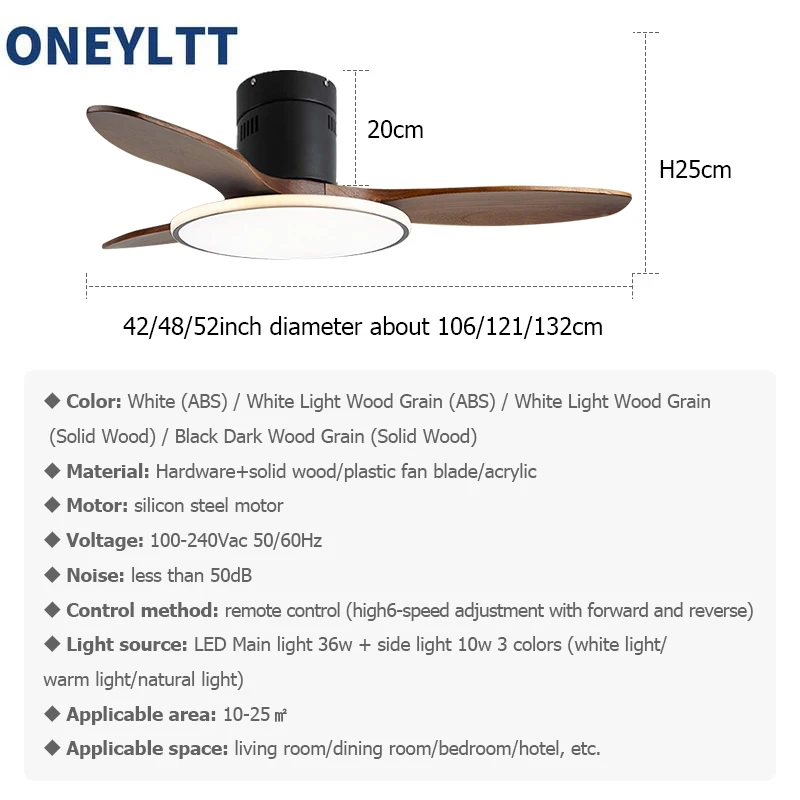 ONEYLTT

20cm

H25cm

42/48/52inch diameter about 106/121/132cm

◆ Color: White (ABS) / White Light Wood Grain (ABS) / White Light Wood Grain (Solid Wood) / Black Dark Wood Grain (Solid Wood)

◆ Material: Hardware+solid wood/plastic fan blade/acrylic

◆ Motor: silicon steel motor

◆ Voltage: 100-240Vac 50/60Hz

◆ Noise: less than 50dB

◆ Control method: remote control (high6-speed adjustment with forward and reverse)

◆ Light source: LED Main light 36w + side light 10w 3 colors (white light/ warm light/natural light)

◆ Applicable area: 10-25 ㎡

◆ Applicable space: living room/dining room/bedroom/hotel, etc.